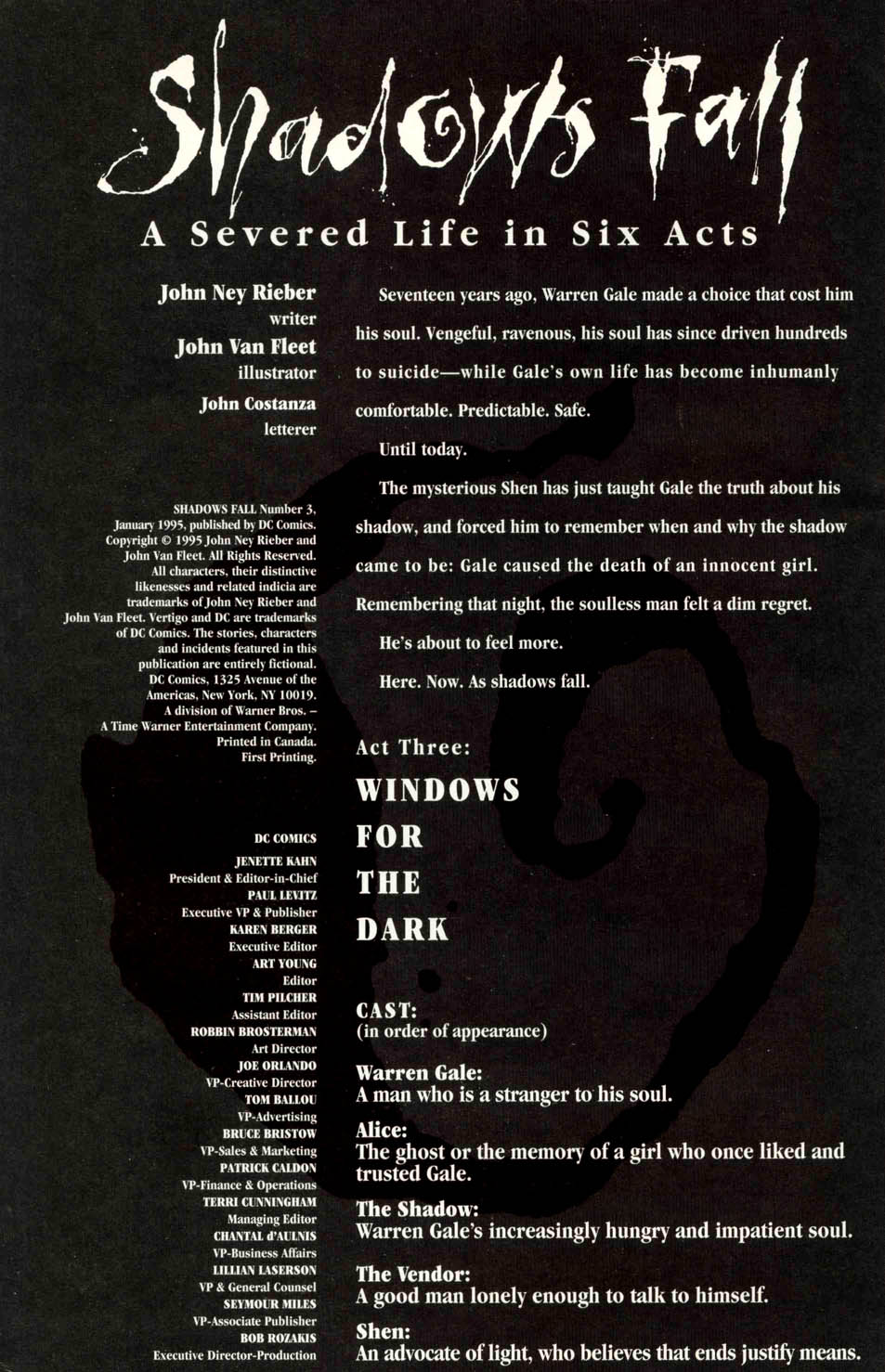 Shadows Fall

A Severed Life in Six Acts

John Ney Rieber
writer
John Van Fleet
illustrator
John Costanza
letterer

SHADOWS FALL Number 3, January 1995, published by DC Comics. Copyright © 1995 John Ney Rieber and John Van Fleet. All Rights Reserved. All characters, their distinctive likenesses and related indicia are trademarks of John Ney Rieber and John Van Fleet. Vertigo and DC are trademarks of DC Comics. The stories, characters and incidents featured in this publication are entirely fictional. DC Comics, 1325 Avenue of the Americas, New York, NY 10019. A division of Warner Bros. – A Time Warner Entertainment Company. Printed in Canada. First Printing.

DC COMICS
JENETTE KAHN
President & Editor-in-Chief
PAUL LEVITZ
Executive VP & Publisher
KAREN BERGER
Executive Editor
ART YOUNG
Editor
TIM PILCHER
Assistant Editor
ROBBIN BROSTERMAN
Art Director
JOE ORLANDO
VP-Creative Director
TOM BALLOU
VP-Advertising
BRUCE BRISTOW
VP-Sales & Marketing
PATRICK CALDON
VP-Finance & Operations
TERRI CUNNINGHAM
Managing Editor
CHANTAL d'AULNIS
VP-Business Affairs
LILLIAN LASERSON
VP & General Counsel
SEYMOUR MILES
VP-Associate Publisher
BOB ROZAKIS
Executive Director-Production

Seventeen years ago, Warren Gale made a choice that cost him his soul. Vengeful, ravenous, his soul has since driven hundreds to suicide—while Gale's own life has become inhumanly comfortable. Predictable. Safe.

Until today.

The mysterious Shen has just taught Gale the truth about his shadow, and forced him to remember when and why the shadow came to be: Gale caused the death of an innocent girl. Remembering that night, the soulless man felt a dim regret.

He's about to feel more.

Here. Now. As shadows fall.

Act Three:
WINDOWS FOR THE DARK

CAST:
(in order of appearance)

Warren Gale:
A man who is a stranger to his soul.

Alice:
The ghost or the memory of a girl who once liked and trusted Gale.

The Shadow:
Warren Gale's increasingly hungry and impatient soul.

The Vendor:
A good man lonely enough to talk to himself.

Shen:
An advocate of light, who believes that ends justify means.